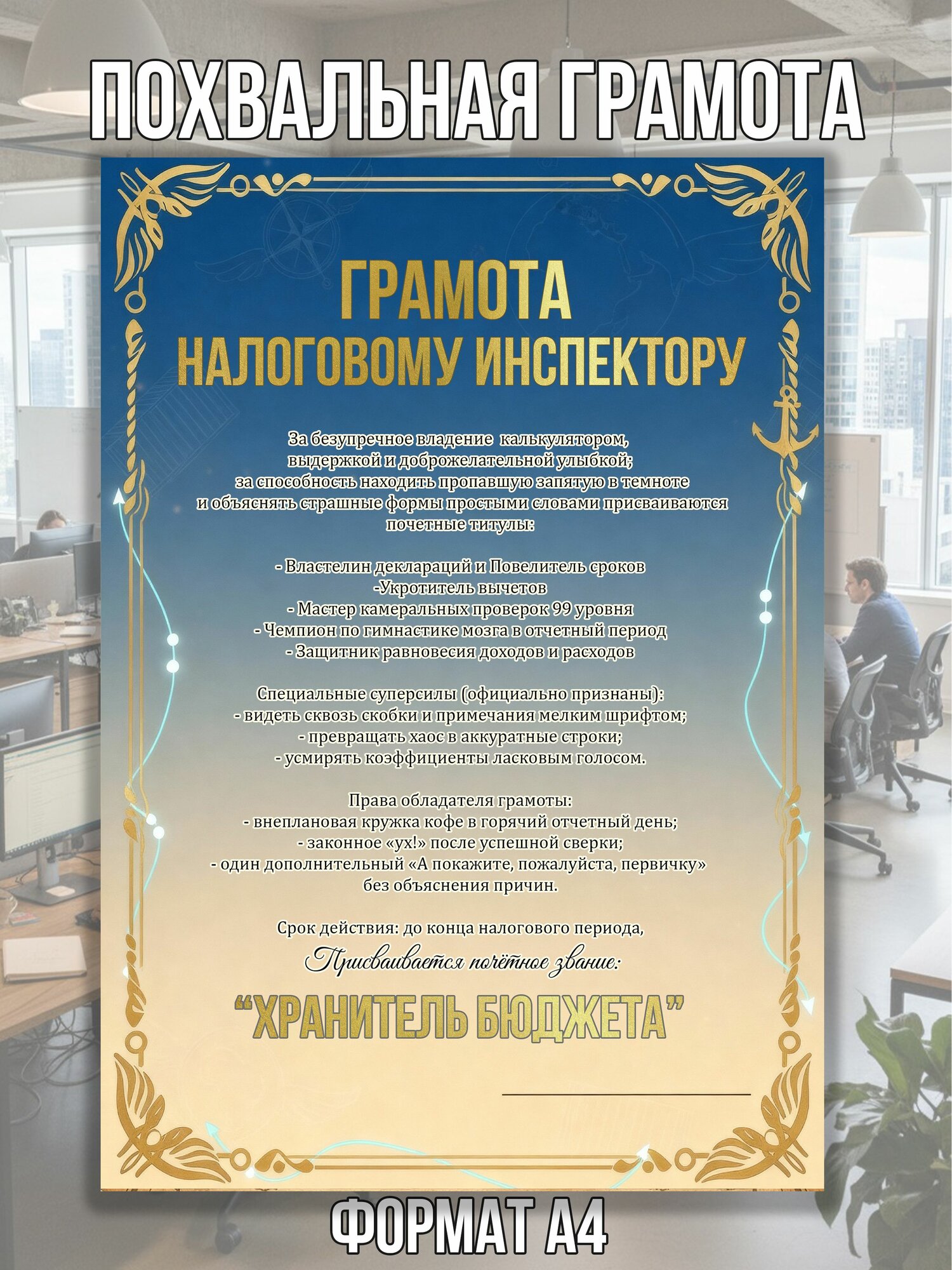 ПОХВАЛЬНАЯ ГРАМОТА

ГРАМОТА
НАЛОГОВОМУ ИНСПЕКТОРУ

За безупречное владение калькулятором, выдержкой и доброжелательной улыбкой; за способность находить пропавшую запятую в темноте и объяснять страшные формы простыми словами присваиваются почетные титулы:

- Властелин деклараций и Повелитель сроков
-Укротитель вычетов
- Мастер камеральных проверок 99 уровня
- Чемпион по гимнастике мозга в отчетный период
- Защитник равновесия доходов и расходов

Специальные суперсилы (официально признаны):
- видеть сквозь скобки и примечания мелким шрифтом;
- превращать хаос в аккуратные строки;
- усмирять коэффициенты ласковым голосом.

Права обладателя грамоты:
- внеплановая кружка кофе в горячий отчетный день;
- законное «ух!» после успешной сверки;
- один дополнительный «А покажите, пожалуйста, первичку» без объяснения причин.

Срок действия: до конца налогового периода,

Присваивается почётное звание:

“ХРАНИТЕЛЬ БЮДЖЕТА”

ФОРМАТ А4